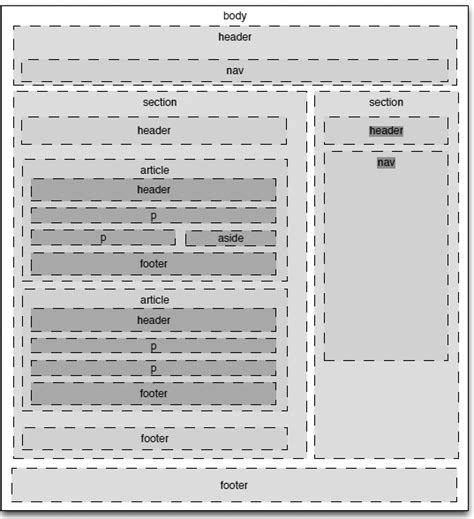 body

header

nav

section

header

article

header

p

p

aside

footer

article

header

p

p

footer

footer

section

header

nav

footer